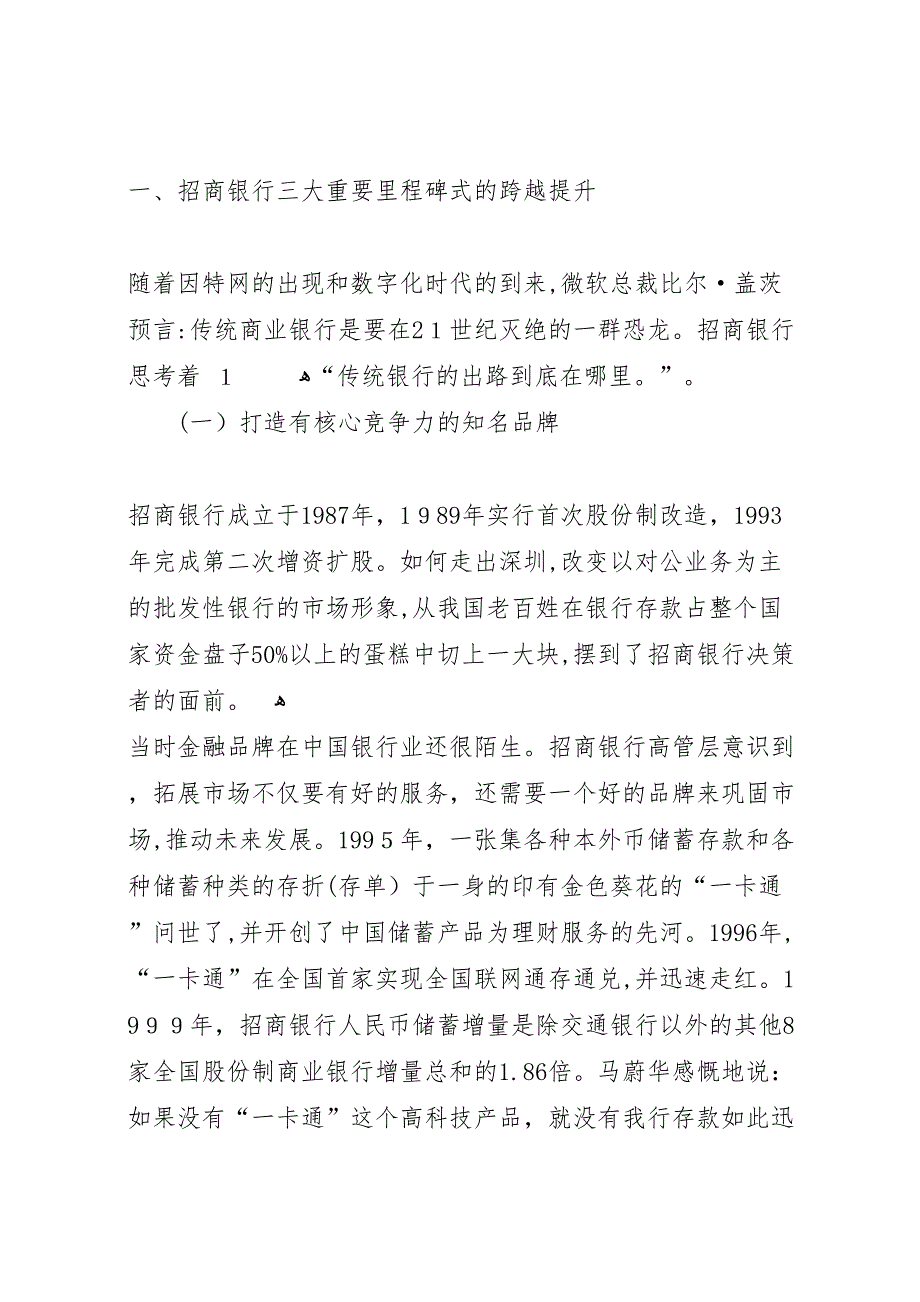 一、招商银行三大重要里程碑式的跨越提升

随着因特网的出现和数字化时代的到来，微软总裁比尔·盖茨预言：传统商业银行是要在21世纪灭绝的一群恐龙。招商银行思考着 1 “传统银行的出路到底在哪里。”。

（一）打造有核心竞争力的知名品牌

招商银行成立于1987年，1989年实行首次股份制改造，1993年完成第二次增资扩股。如何走出深圳，改变以对公业务为主的批发性银行的市场形象，从我国老百姓在银行存款占整个国家资金盘子50%以上的蛋糕中切上一大块，摆到了招商银行决策者的面前。

当时金融品牌在中国银行业还很陌生。招商银行高管层意识到，拓展市场不仅要有好的服务，还需要一个好的品牌来巩固市场，推动未来发展。1995年，一张集各种本外币储蓄存款和各种储蓄种类的存折（存单）于一身的印有金色葵花的“一卡通”问世了，并开创了中国储蓄产品为理财服务的先河。1996年，“一卡通”在全国首家实现全国联网通存通兑，并迅速走红。1999年，招商银行人民币储蓄增量是除交通银行以外的其他8家全国股份制商业银行增量总和的1.86倍。马蔚华感慨地说：如果没有“一卡通”这个高科技产品，就没有我行存款如此迅